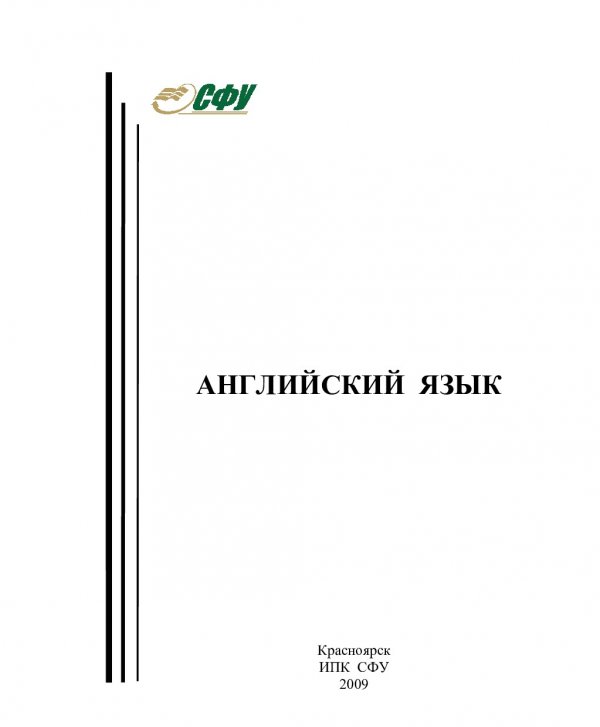 СФУ

АНГЛИЙСКИЙ ЯЗЫК

Красноярск
ИПК СФУ
2009